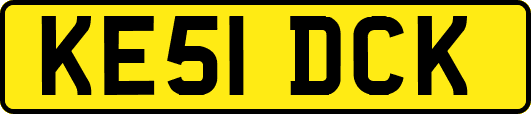 KE51 DCK